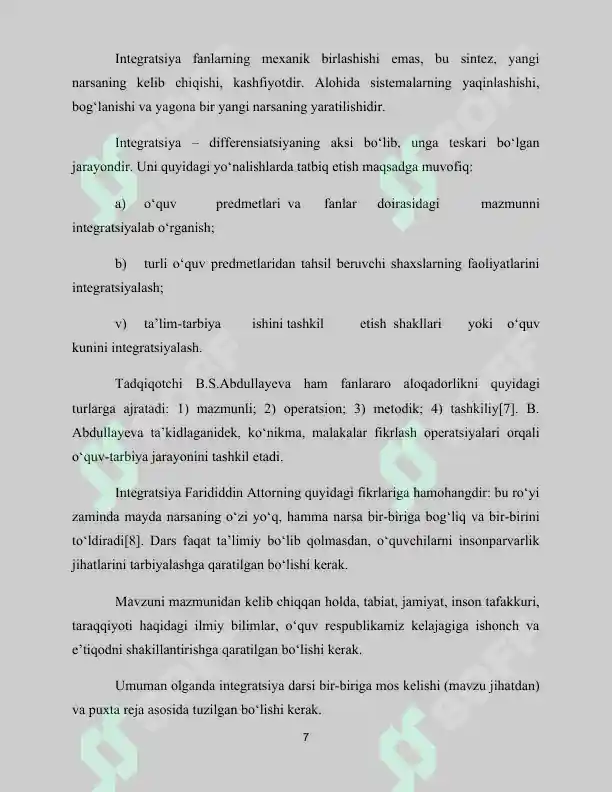 Integratsiya fanlarning mexanik birlashishi emas, bu sintez, yangi narsaning kelib chiqishi, kashfiyotdir. Alohida sistemalarning yaqinlashishi, bog‘lanishi va yagona bir yangi narsaning yaratilishidir.

Integratsiya – differensiatsiyaning aksi bo‘lib, unga teskari bo‘lgan jarayondir. Uni quyidagi yo‘nalishlarda tatbiq etish maqsadga muvofiq:

a) o‘quv predmetlari va fanlar doirasidagi mazmunni integratsiyalab o‘rganish;

b) turli o‘quv predmetlaridan tahsil beruvchi shaxslarning faoliyatlarini integratsiyalash;

v) ta’lim-tarbiya ishini tashkil etish shakllari yoki o‘quv kunini integratsiyalash.

Tadqiqotchi B.S.Abdullayeva ham fanlararo aloqadorlikni quyidagi turlarga ajratadi: 1) mazmunli; 2) operatsion; 3) metodik; 4) tashkiliy[7]. B. Abdullayeva ta’kidlaganidek, ko‘nikma, malakalar fikrlash operatsiyalari orqali o‘quv-tarbiya jarayonini tashkil etadi.

Integratsiya Farididdin Attorning quyidagi fikrlariga hamohangdir: bu ro‘yi zaminda mayda narsaning o‘zi yo‘q, hamma narsa bir-biriga bog‘liq va bir-birini to‘ldiradi[8]. Dars faqat ta’limiy bo‘lib qolmasdan, o‘quvchilarni insonparvarlik jihatlarini tarbiyalashga qaratilgan bo‘lishi kerak.

Mavzuni mazmunidan kelib chiqqan holda, tabiat, jamiyat, inson tafakkuri, taraqqiyoti haqidagi ilmiy bilimlar, o‘quv respublikamiz kelajagiga ishonch va e’tiqodni shakillantirishga qaratilgan bo‘lishi kerak.

Umuman olganda integratsiya darsi bir-biriga mos kelishi (mavzu jihatdan) va puxta reja asosida tuzilgan bo‘lishi kerak.

7